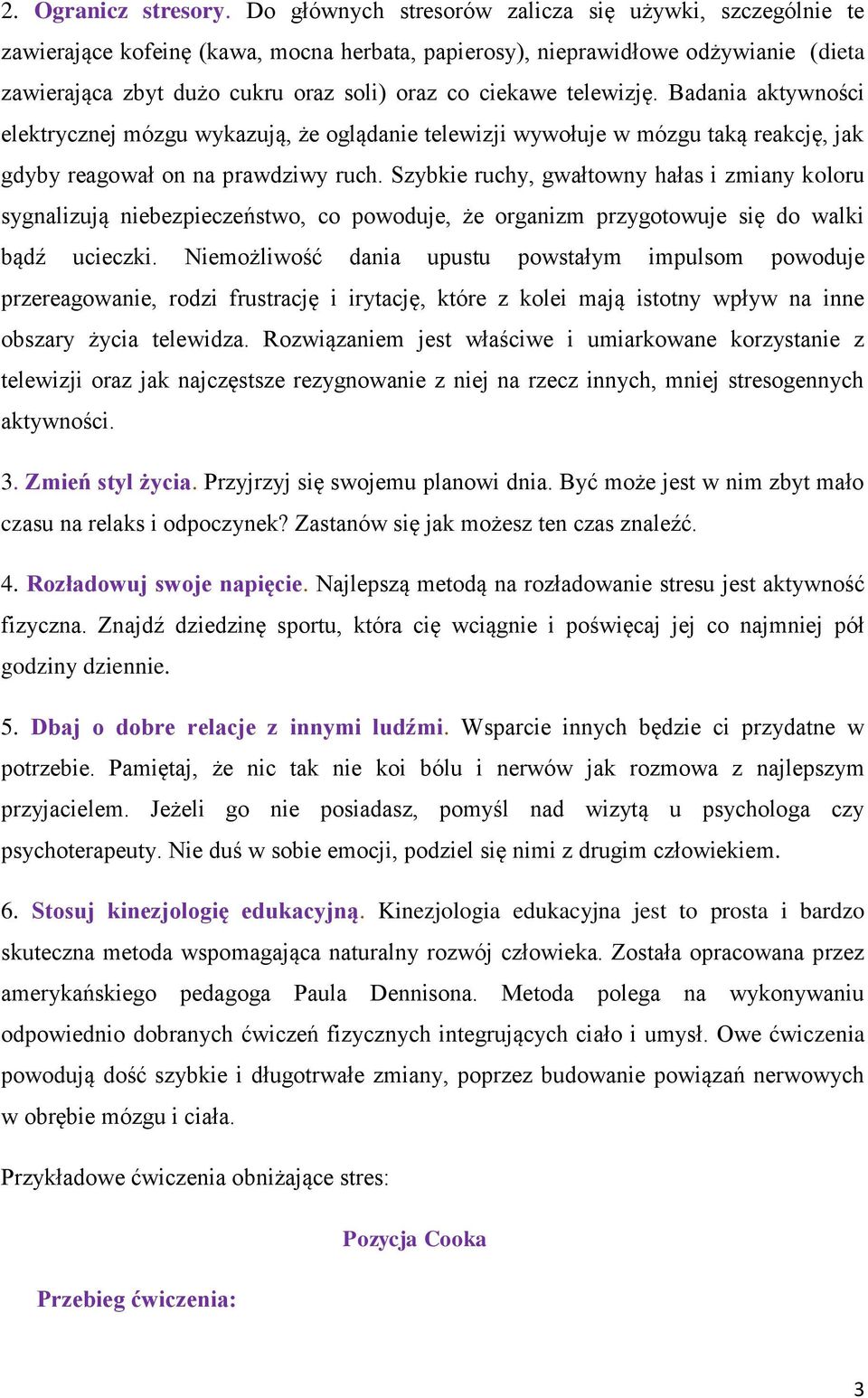 2. Ogranicz stresory. Do głównych stresorów zalicza się używki, szczególnie te zawierające kofeinę (kawa, mocna herbata, papierosy), nieprawidłowe odżywianie (dieta zawierająca zbyt dużo cukru oraz soli) oraz co ciekawe telewizję. Badania aktywności elektrycznej mózgu wykazują, że oglądanie telewizji wywołuje w mózgu taką reakcję, jak gdyby reagował on na prawdziwy ruch. Szybkie ruchy, gwałtowny hałas i zmiany koloru sygnalizują niebezpieczeństwo, co powoduje, że organizm przygotowuje się do walki bądź ucieczki. Niemożliwość dania upustu powstałym impulsom powoduje przereagowanie, rodzi frustrację i irytację, które z kolei mają istotny wpływ na inne obszary życia telewidza. Rozwiązaniem jest właściwe i umiarkowane korzystanie z telewizji oraz jak najczęstsze rezygnowanie z niej na rzecz innych, mniej stresogennych aktywności.

3. Zmień styl życia. Przyjrzyj się swojemu planowi dnia. Być może jest w nim zbyt mało czasu na relaks i odpoczynek? Zastanów się jak możesz ten czas znaleźć.

4. Rozładowuj swoje napięcie. Najlepszą metodą na rozładowanie stresu jest aktywność fizyczna. Znajdź dziedzinę sportu, która cię wciągnie i poświęcaj jej co najmniej pół godziny dziennie.

5. Dbaj o dobre relacje z innymi ludźmi. Wsparcie innych będzie ci przydatne w potrzebie. Pamiętaj, że nic tak nie koi bólu i nerwów jak rozmowa z najlepszym przyjacielem. Jeżeli go nie posiadasz, pomyśl nad wizytą u psychologa czy psychoterapeuty. Nie duś w sobie emocji, podziel się nimi z drugim człowiekiem.

6. Stosuj kinezjologię edukacyjną. Kinezjologia edukacyjna jest to prosta i bardzo skuteczna metoda wspomagająca naturalny rozwój człowieka. Została opracowana przez amerykańskiego pedagoga Paula Dennisona. Metoda polega na wykonywaniu odpowiednio dobranych ćwiczeń fizycznych integrujących ciało i umysł. Owe ćwiczenia powodują dość szybkie i długotrwałe zmiany, poprzez budowanie powiązań nerwowych w obrębie mózgu i ciała.

Przykładowe ćwiczenia obniżające stres:

Pozycja Cooka

Przebieg ćwiczenia:

3